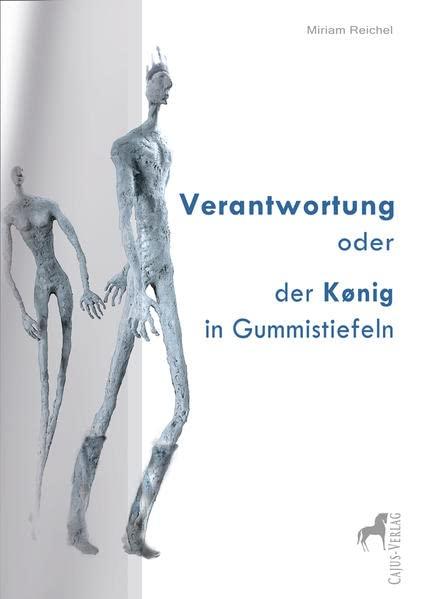 Miriam Reichel

Verantwortung
oder

der Kønig
in Gummistiefeln

CAJUS-VERLAG